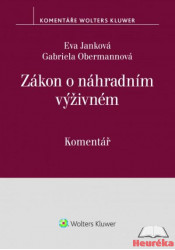 KOMENTÁŘE WOLTERS KLUWER

Eva Janková
Gabriela Obermannová

Zákon o náhradním výživném

Komentář

Wolters Kluwer

Heuréka